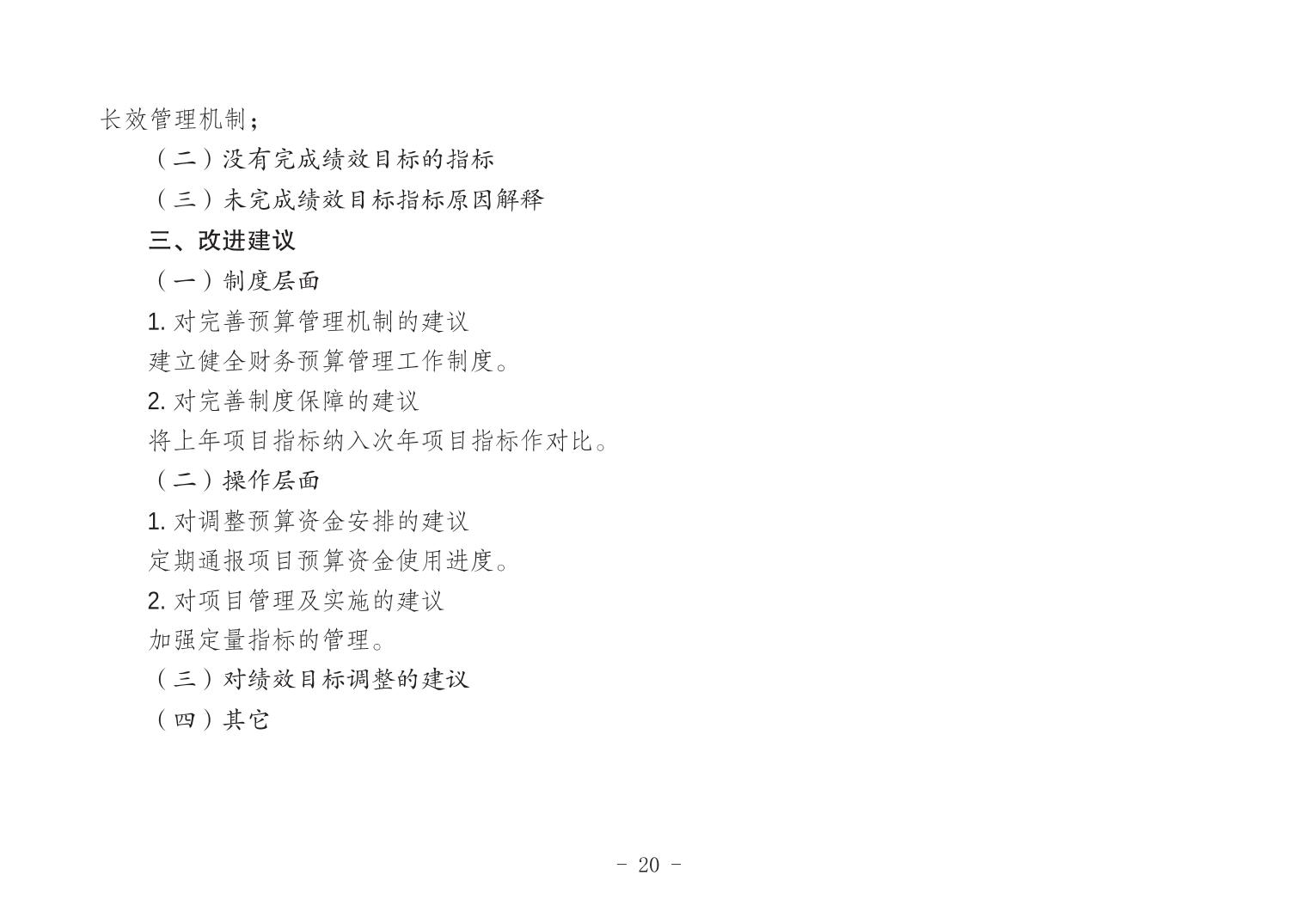 长效管理机制；

（二）没有完成绩效目标的指标

（三）未完成绩效目标指标原因解释

三、改进建议

（一）制度层面

1.对完善预算管理机制的建议

建立健全财务预算管理工作制度。

2.对完善制度保障的建议

将上年项目指标纳入次年项目指标作对比。

（二）操作层面

1.对调整预算资金安排的建议

定期通报项目预算资金使用进度。

2.对项目管理及实施的建议

加强定量指标的管理。

（三）对绩效目标调整的建议

（四）其它

- 20 -